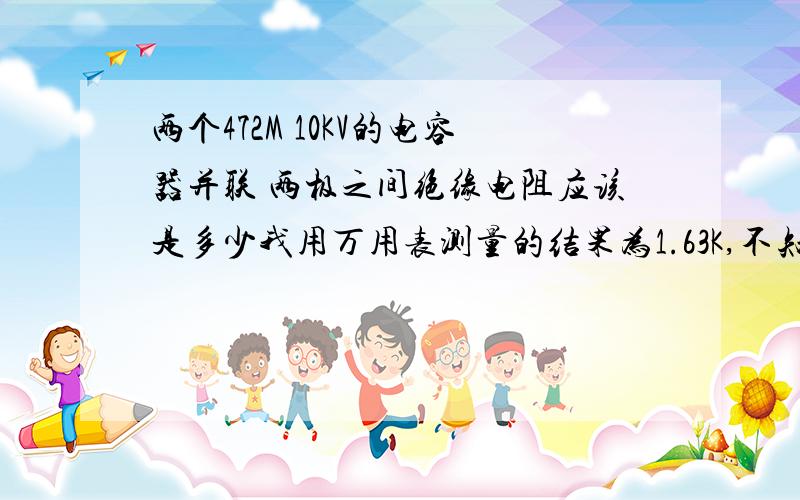 两个472M 10KV的电容器并联 两极之间绝缘电阻应该是多少我用万用表测量的结果为1.63K,不知